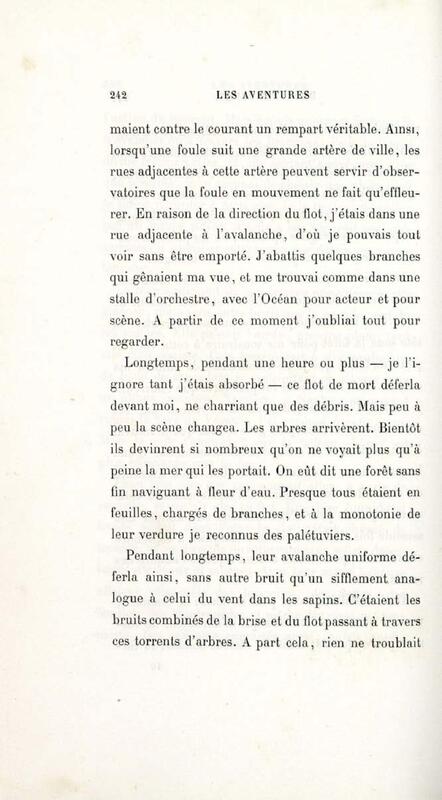 242 LES AVENTURES

maient contre le courant un rempart véritable. Ainsi, lorsqu'une foule suit une grande artère de ville, les rues adjacentes à cette artère peuvent servir d'observatoires que la foule en mouvement ne fait qu'effleurer. En raison de la direction du flot, j'étais dans une rue adjacente à l'avalanche, d'où je pouvais tout voir sans être emporté. J'abattis quelques branches qui gênaient ma vue, et me trouvai comme dans une stalle d'orchestre, avec l'Océan pour acteur et pour scène. A partir de ce moment j'oubliai tout pour regarder.

Longtemps, pendant une heure ou plus — je l'ignore tant j'étais absorbé — ce flot de mort déferla devant moi, ne charriant que des débris. Mais peu à peu la scène changea. Les arbres arrivèrent. Bientôt ils devinrent si nombreux qu'on ne voyait plus qu'à peine la mer qui les portait. On eût dit une forêt sans fin naviguant à fleur d'eau. Presque tous étaient en feuilles, chargés de branches, et à la monotonie de leur verdure je reconnus des palétuviers.

Pendant longtemps, leur avalanche uniforme déferla ainsi, sans autre bruit qu'un sifflement analogue à celui du vent dans les sapins. C'étaient les bruits combinés de la brise et du flot passant à travers ces torrents d'arbres. A part cela, rien ne troublait